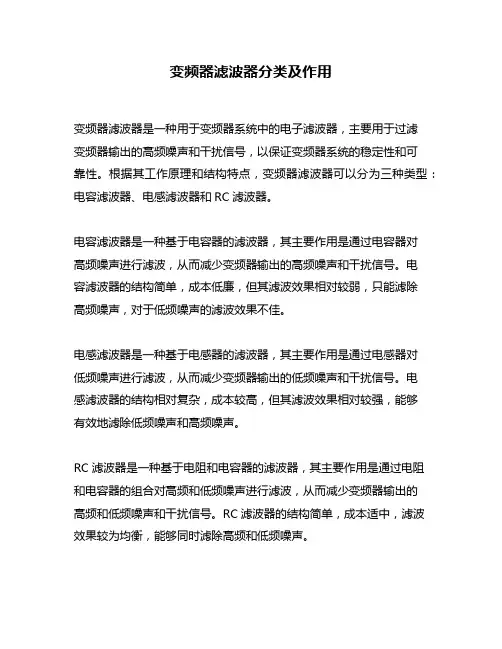 变频器滤波器分类及作用

变频器滤波器是一种用于变频器系统中的电子滤波器，主要用于过滤变频器输出的高频噪声和干扰信号，以保证变频器系统的稳定性和可靠性。根据其工作原理和结构特点，变频器滤波器可以分为三种类型：电容滤波器、电感滤波器和 RC 滤波器。

电容滤波器是一种基于电容器的滤波器，其主要作用是通过电容器对高频噪声进行滤波，从而减少变频器输出的高频噪声和干扰信号。电容滤波器的结构简单，成本低廉，但其滤波效果相对较弱，只能滤除高频噪声，对于低频噪声的滤波效果不佳。

电感滤波器是一种基于电感器的滤波器，其主要作用是通过电感器对低频噪声进行滤波，从而减少变频器输出的低频噪声和干扰信号。电感滤波器的结构相对复杂，成本较高，但其滤波效果相对较强，能够有效地滤除低频噪声和高频噪声。

RC 滤波器是一种基于电阻和电容器的滤波器，其主要作用是通过电阻和电容器的组合对高频和低频噪声进行滤波，从而减少变频器输出的高频和低频噪声和干扰信号。RC 滤波器的结构简单，成本适中，滤波效果较为均衡，能够同时滤除高频和低频噪声。